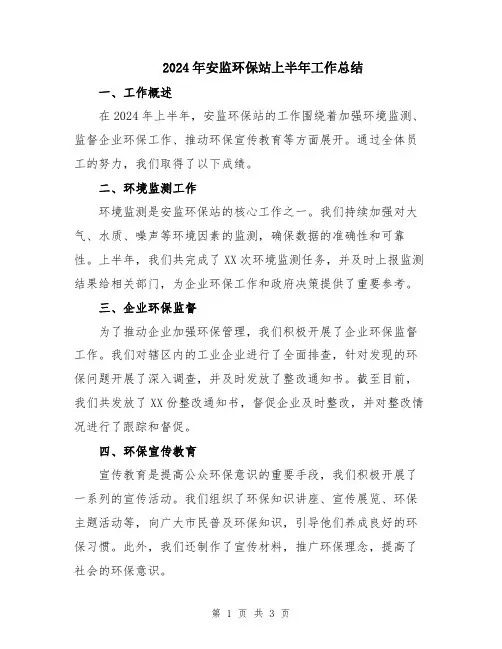 2024年安监环保站上半年工作总结

一、工作概述

在2024年上半年，安监环保站的工作围绕着加强环境监测、监督企业环保工作、推动环保宣传教育等方面展开。通过全体员工的努力，我们取得了以下成绩。

二、环境监测工作

环境监测是安监环保站的核心工作之一。我们持续加强对大气、水质、噪声等环境因素的监测，确保数据的准确性和可靠性。上半年，我们共完成了XX次环境监测任务，并及时上报监测结果给相关部门，为企业环保工作和政府决策提供了重要参考。

三、企业环保监督

为了推动企业加强环保管理，我们积极开展了企业环保监督工作。我们对辖区内的工业企业进行了全面排查，针对发现的环保问题开展了深入调查，并及时发放了整改通知书。截至目前，我们共发放了XX份整改通知书，督促企业及时整改，并对整改情况进行了跟踪和督促。

四、环保宣传教育

宣传教育是提高公众环保意识的重要手段，我们积极开展了一系列的宣传活动。我们组织了环保知识讲座、宣传展览、环保主题活动等，向广大市民普及环保知识，引导他们养成良好的环保习惯。此外，我们还制作了宣传材料，推广环保理念，提高了社会的环保意识。

第 1 页 共 3 页